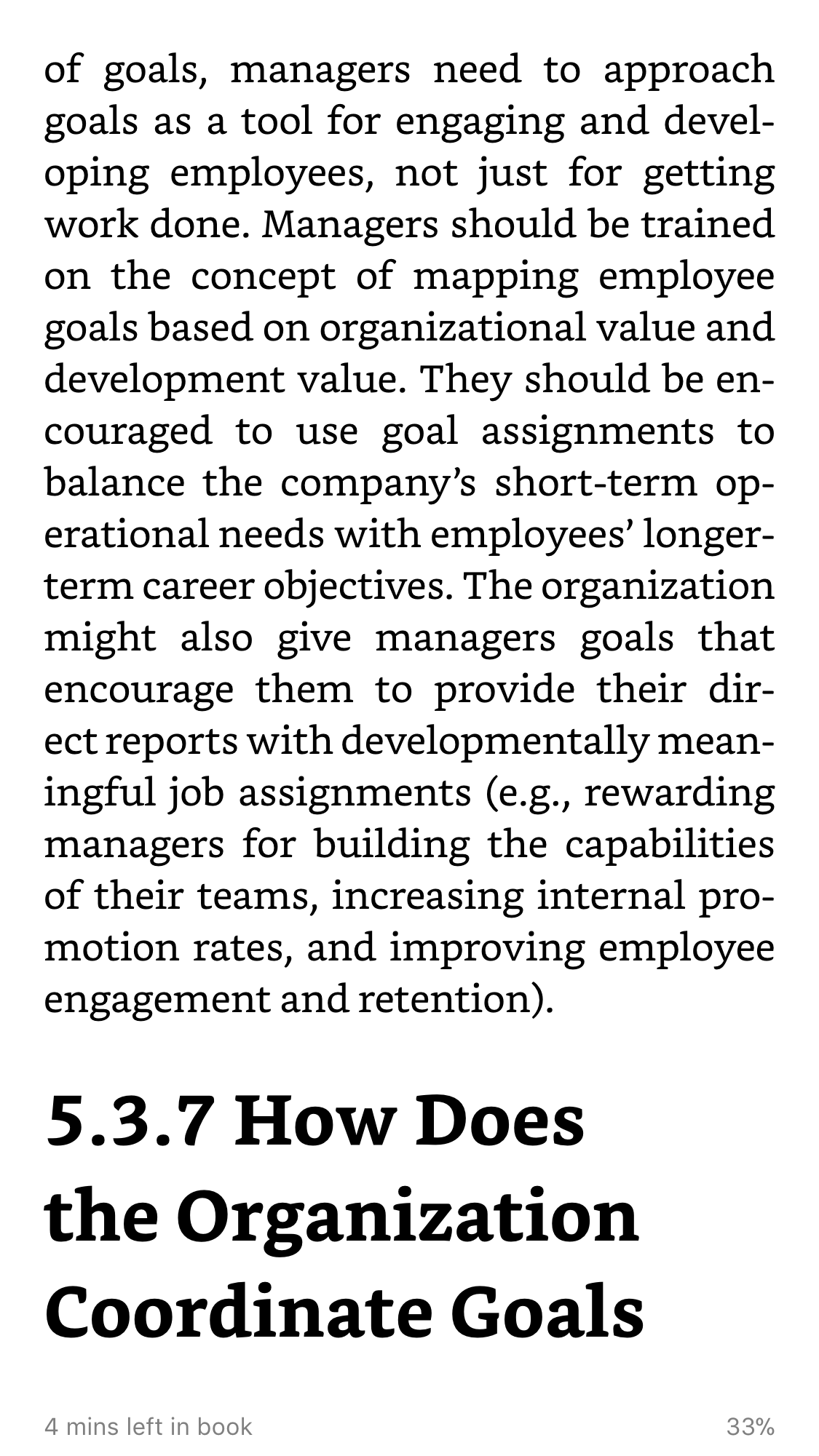 of goals, managers need to approach goals as a tool for engaging and developing employees, not just for getting work done. Managers should be trained on the concept of mapping employee goals based on organizational value and development value. They should be encouraged to use goal assignments to balance the company's short-term operational needs with employees' longer-term career objectives. The organization might also give managers goals that encourage them to provide their direct reports with developmentally meaningful job assignments (e.g., rewarding managers for building the capabilities of their teams, increasing internal promotion rates, and improving employee engagement and retention).

5.3.7 How Does the Organization Coordinate Goals

4 mins left in book

33%